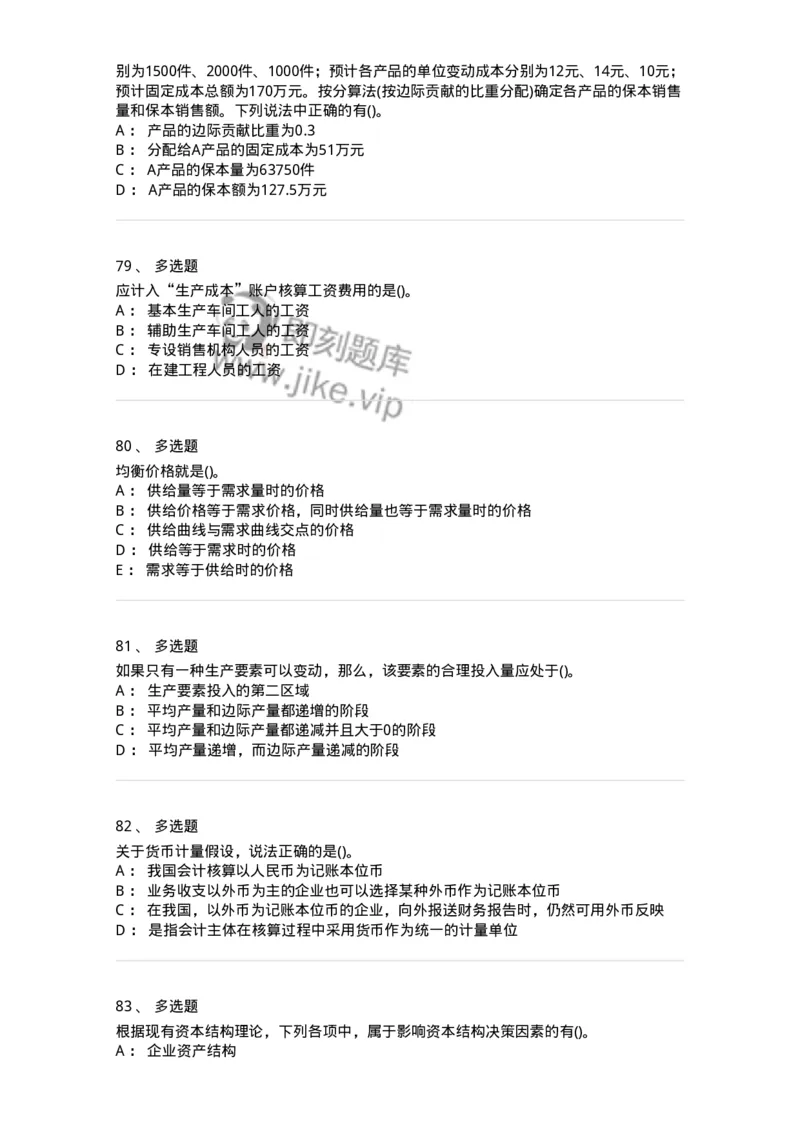 别为1500件、2000件、1000件；预计各产品的单位变动成本分别为12元、14元、10元；预计固定成本总额为170万元。按分算法(按边际贡献的比重分配)确定各产品的保本销售量和保本销售额。下列说法中正确的有()。
A： 产品的边际贡献比重为0.3
B： 分配给A产品的固定成本为51万元
C： A产品的保本量为63750件
D： A产品的保本额为127.5万元

79、 多选题
应计入“生产成本”账户核算工资费用的是()。
A： 基本生产车间工人的工资
B： 辅助生产车间工人的工资
C： 专设销售机构人员的工资
D： 在建工程人员的工资

即刻题库
www.jike.vip

80、 多选题
均衡价格就是()。
A： 供给量等于需求量时的价格
B： 供给价格等于需求价格，同时供给量也等于需求量时的价格
C： 供给曲线与需求曲线交点的价格
D： 供给等于需求时的价格
E： 需求等于供给时的价格

81、 多选题
如果只有一种生产要素可以变动，那么，该要素的合理投入量应处于()。
A： 生产要素投入的第二区域
B： 平均产量和边际产量都递增的阶段
C： 平均产量和边际产量都递减并且大于0的阶段
D： 平均产量递增，而边际产量递减的阶段

82、 多选题
关于货币计量假设，说法正确的是()。
A： 我国会计核算以人民币为记账本位币
B： 业务收支以外币为主的企业也可以选择某种外币作为记账本位币
C： 在我国，以外币为记账本位币的企业，向外报送财务报告时，仍然可用外币反映
D： 是指会计主体在核算过程中采用货币作为统一的计量单位

83、 多选题
根据现有资本结构理论，下列各项中，属于影响资本结构决策因素的有()。
A： 企业资产结构